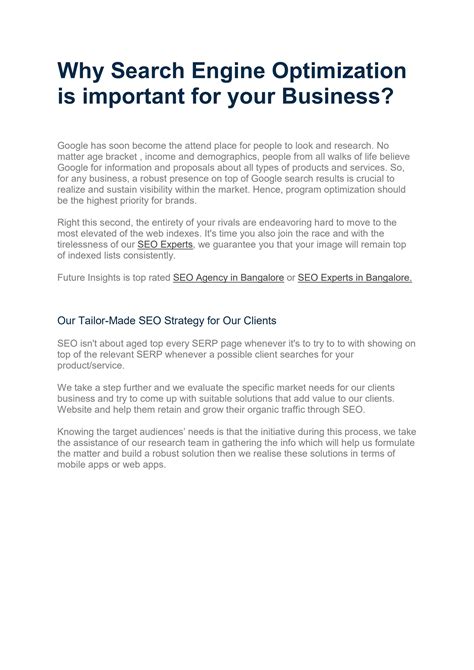 Why Search Engine Optimization is important for your Business?

Google has soon become the attend place for people to look and research. No matter age bracket , income and demographics, people from all walks of life believe Google for information and proposals about all types of products and services. So, for any business, a robust presence on top of Google search results is crucial to realize and sustain visibility within the market. Hence, program optimization should be the highest priority for brands.

Right this second, the entirety of your rivals are endeavoring hard to move to the most elevated of the web indexes. It's time you also join the race and with the tirelessness of our SEO Experts, we guarantee you that your image will remain top of indexed lists consistently.

Future Insights is top rated SEO Agency in Bangalore or SEO Experts in Bangalore.

Our Tailor-Made SEO Strategy for Our Clients

SEO isn't about aged top every SERP page whenever it's to try to to with showing on top of the relevant SERP whenever a possible client searches for your product/service.

We take a step further and we evaluate the specific market needs for our clients business and try to come up with suitable solutions that add value to our clients. Website and help them retain and grow their organic traffic through SEO.

Knowing the target audiences' needs is that the initiative during this process, we take the assistance of our research team in gathering the info which will help us formulate the matter and build a robust solution then we realise these solutions in terms of mobile apps or web apps.